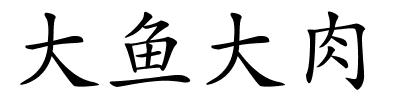 大鱼大肉